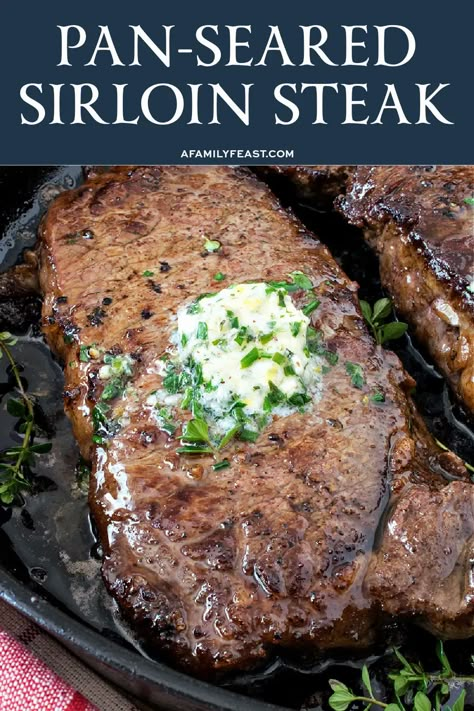 PAN-SEARED SIRLOIN STEAK

AFAMILYFEAST.COM